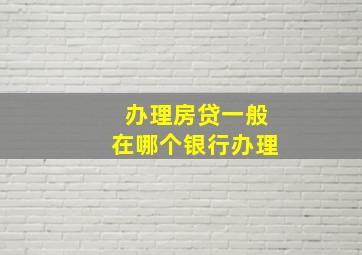 办理房贷一般
在哪个银行办理